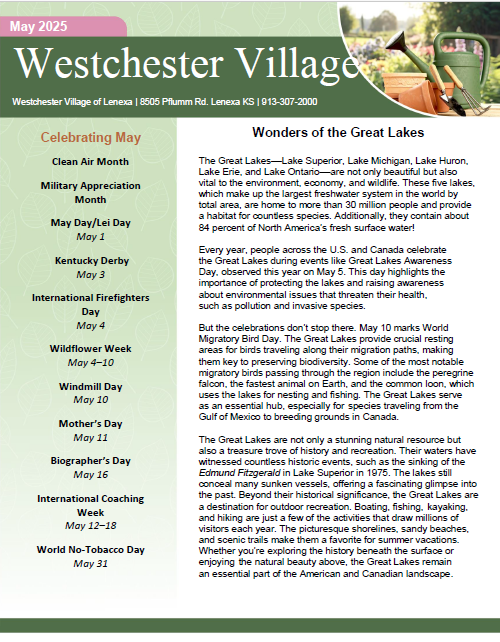 May 2025

Westchester Village

Westchester Village of Lenexa | 8505 Pflumm Rd. Lenexa KS | 913-307-2000

Celebrating May

Clean Air Month

Military Appreciation Month

May Day/Lei Day
May 1

Kentucky Derby
May 3

International Firefighters Day
May 4

Wildflower Week
May 4–10

Windmill Day
May 10

Mother's Day
May 11

Biographer's Day
May 16

International Coaching Week
May 12–18

World No-Tobacco Day
May 31

Wonders of the Great Lakes

The Great Lakes—Lake Superior, Lake Michigan, Lake Huron, Lake Erie, and Lake Ontario—are not only beautiful but also vital to the environment, economy, and wildlife. These five lakes, which make up the largest freshwater system in the world by total area, are home to more than 30 million people and provide a habitat for countless species. Additionally, they contain about 84 percent of North America's fresh surface water!

Every year, people across the U.S. and Canada celebrate the Great Lakes during events like Great Lakes Awareness Day, observed this year on May 5. This day highlights the importance of protecting the lakes and raising awareness about environmental issues that threaten their health, such as pollution and invasive species.

But the celebrations don't stop there. May 10 marks World Migratory Bird Day. The Great Lakes provide crucial resting areas for birds traveling along their migration paths, making them key to preserving biodiversity. Some of the most notable migratory birds passing through the region include the peregrine falcon, the fastest animal on Earth, and the common loon, which uses the lakes for nesting and fishing. The Great Lakes serve as an essential hub, especially for species traveling from the Gulf of Mexico to breeding grounds in Canada.

The Great Lakes are not only a stunning natural resource but also a treasure trove of history and recreation. Their waters have witnessed countless historic events, such as the sinking of the Edmund Fitzgerald in Lake Superior in 1975. The lakes still conceal many sunken vessels, offering a fascinating glimpse into the past. Beyond their historical significance, the Great Lakes are a destination for outdoor recreation. Boating, fishing, kayaking, and hiking are just a few of the activities that draw millions of visitors each year. The picturesque shorelines, sandy beaches, and scenic trails make them a favorite for summer vacations. Whether you're exploring the history beneath the surface or enjoying the natural beauty above, the Great Lakes remain an essential part of the American and Canadian landscape.